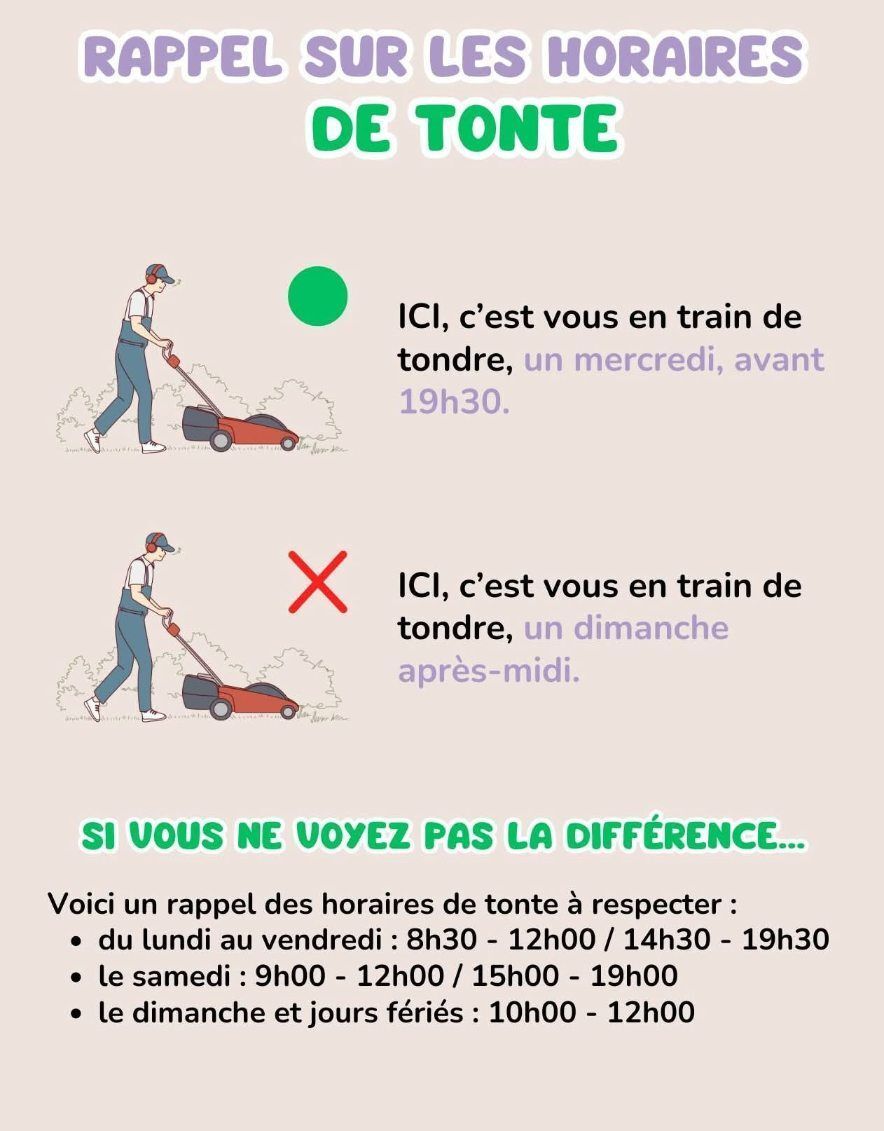 RAPPEL SUR LES HORAIRES
DE TONTE

ICI, c'est vous en train de tondre, un mercredi, avant 19h30.

ICI, c'est vous en train de tondre, un dimanche après-midi.

SI VOUS NE VOYEZ PAS LA DIFFÉRENCE...

Voici un rappel des horaires de tonte à respecter :
• du lundi au vendredi : 8h30 - 12h00 / 14h30 - 19h30
• le samedi : 9h00 - 12h00 / 15h00 - 19h00
• le dimanche et jours fériés : 10h00 - 12h00